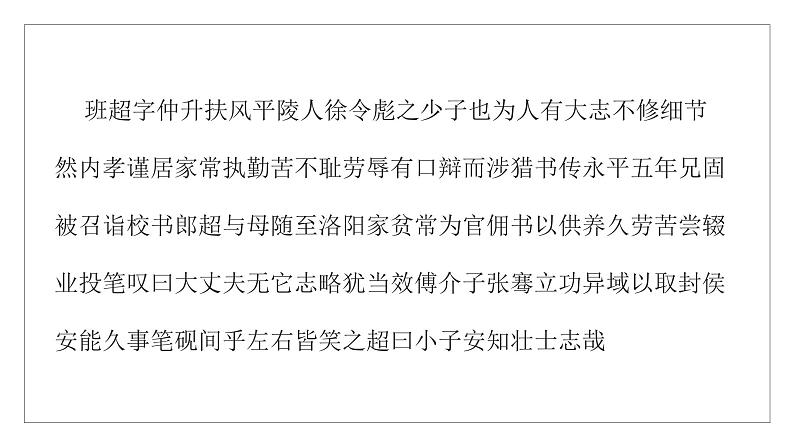 班超字仲升扶风平陵人徐令彪之少子也为人有大志不修细节然内孝谨居家常执勤苦不耻劳辱有口辩而涉猎书传永平五年兄固被召诣校书郎超与母随至洛阳家贫常为官佣书以供养久劳苦尝辍业投笔叹曰大丈夫无它志略犹当效傅介子张骞立功异域以取封侯安能久事笔砚间乎左右皆笑之超曰小子安知壮士志哉